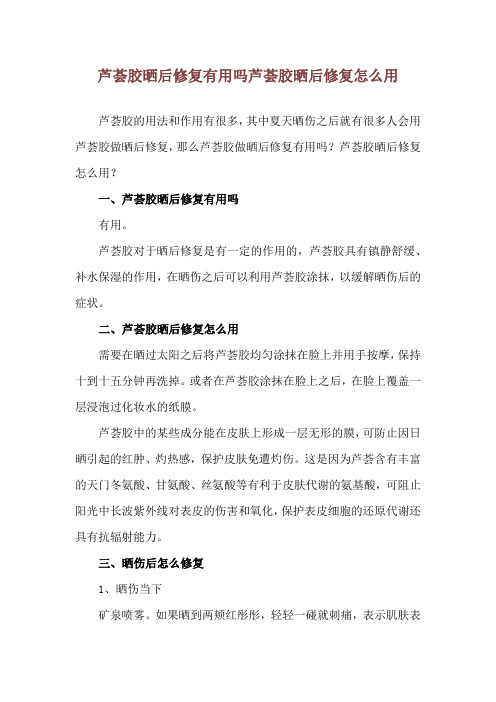 芦荟胶晒后修复有用吗芦荟胶晒后修复怎么用

芦荟胶的用法和作用有很多，其中夏天晒伤之后就有很多人会用芦荟胶做晒后修复，那么芦荟胶做晒后修复有用吗？芦荟胶晒后修复怎么用？

一、芦荟胶晒后修复有用吗

有用。

芦荟胶对于晒后修复是有一定的作用的，芦荟胶具有镇静舒缓、补水保湿的作用，在晒伤之后可以利用芦荟胶涂抹，以缓解晒伤后的症状。

二、芦荟胶晒后修复怎么用

需要在晒过太阳之后将芦荟胶均匀涂抹在脸上并用手按摩，保持十到十五分钟再洗掉。或者在芦荟胶涂抹在脸上之后，在脸上覆盖一层浸泡过化妆水的纸膜。

芦荟胶中的某些成分能在皮肤上形成一层无形的膜，可防止因日晒引起的红肿、灼热感，保护皮肤免遭灼伤。这是因为芦荟含有丰富的天门冬氨酸、甘氨酸、丝氨酸等有利于皮肤代谢的氨基酸，可阻止阳光中长波紫外线对表皮的伤害和氧化，保护表皮细胞的还原代谢还具有抗辐射能力。

三、晒伤后怎么修复

1、晒伤当下

矿泉喷雾。如果晒到两颊红彤彤，轻轻一碰就刺痛，表示肌肤表